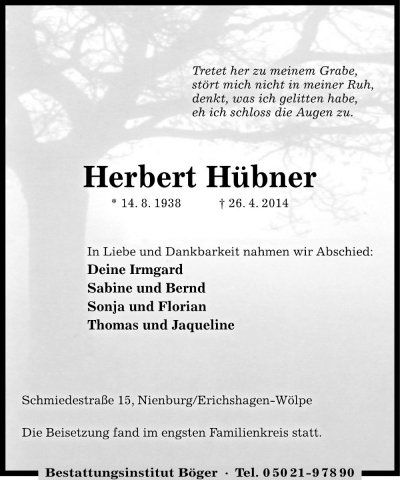 Tretet her zu meinem Grabe,
stört mich nicht in meiner Ruh,
denkt, was ich gelitten habe,
eh ich schloss die Augen zu.

Herbert Hübner

* 14. 8. 1938 † 26. 4. 2014

In Liebe und Dankbarkeit nahmen wir Abschied:
Deine Irmgard
Sabine und Bernd
Sonja und Florian
Thomas und Jaqueline

Schmiedestraße 15, Nienburg/Erichshagen-Wölpe

Die Beisetzung fand im engsten Familienkreis statt.

Bestattungsinstitut Böger · Tel. 0 50 21 - 9 78 90